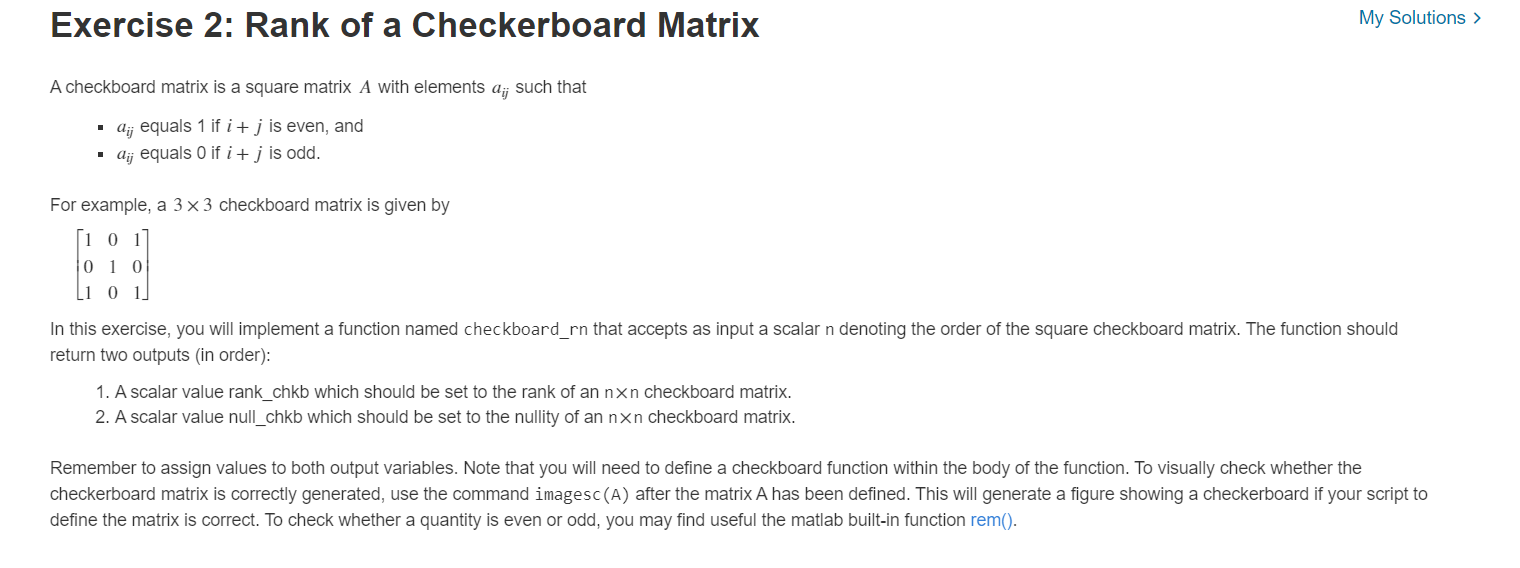 Exercise 2: Rank of a Checkerboard Matrix

My Solutions >

A checkboard matrix is a square matrix $A$ with elements $a_{ij}$ such that

- $a_{ij}$ equals 1 if $i + j$ is even, and
- $a_{ij}$ equals 0 if $i + j$ is odd.

For example, a $3 \times 3$ checkboard matrix is given by

$\begin{bmatrix} 1 & 0 & 1 \\ 0 & 1 & 0 \\ 1 & 0 & 1 \end{bmatrix}$

In this exercise, you will implement a function named checkboard_rn that accepts as input a scalar n denoting the order of the square checkboard matrix. The function should return two outputs (in order):

1. A scalar value rank_chkb which should be set to the rank of an n×n checkboard matrix.
2. A scalar value null_chkb which should be set to the nullity of an n×n checkboard matrix.

Remember to assign values to both output variables. Note that you will need to define a checkboard function within the body of the function. To visually check whether the checkerboard matrix is correctly generated, use the command imagesc(A) after the matrix A has been defined. This will generate a figure showing a checkerboard if your script to define the matrix is correct. To check whether a quantity is even or odd, you may find useful the matlab built-in function rem().